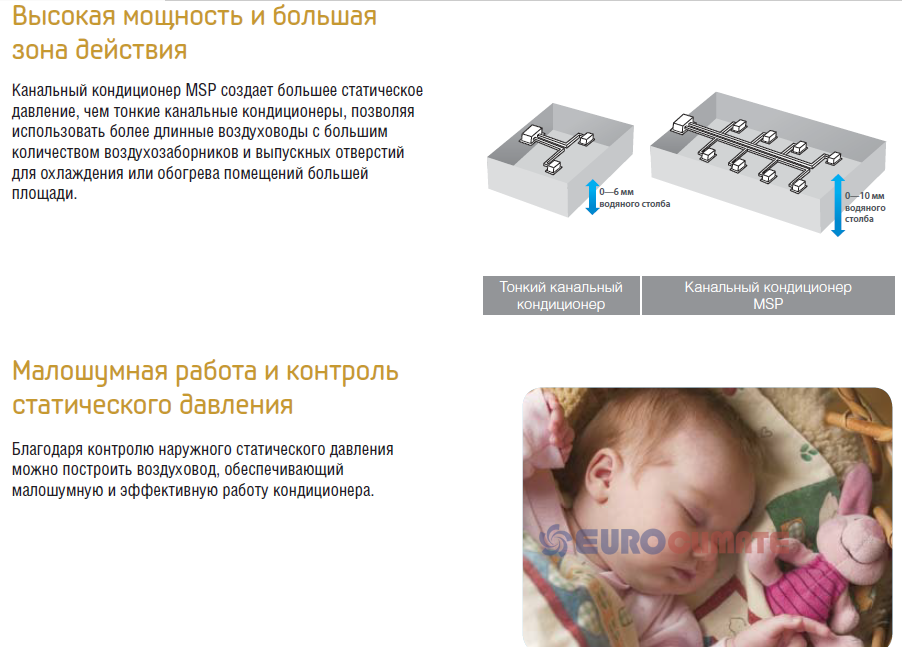 Высокая мощность и большая зона действия

Канальный кондиционер MSP создает большее статическое давление, чем тонкие канальные кондиционеры, позволяя использовать более длинные воздуховоды с большим количеством воздухозаборников и выпускных отверстий для охлаждения или обогрева помещений большей площади.

0—6 мм водяного столба

0—10 мм водяного столба

Тонкий канальный кондиционер

Канальный кондиционер MSP

Малошумная работа и контроль статического давления

Благодаря контролю наружного статического давления можно построить воздуховод, обеспечивающий малошумную и эффективную работу кондиционера.

EUROCLIMATE